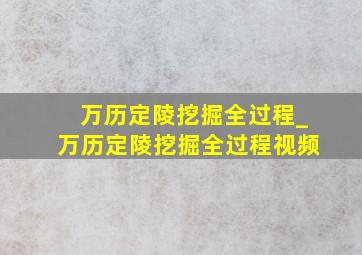 万历定陵挖掘全过程_万历定陵挖掘全过程视频